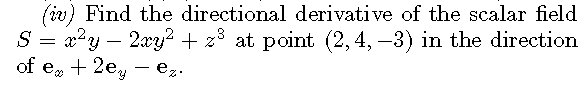 (iv) Find the directional derivative of the scalar field $S = x^2y - 2xy^2 + z^3$ at point $(2, 4, -3)$ in the direction of $\mathbf{e}_x + 2\mathbf{e}_y - \mathbf{e}_z$.